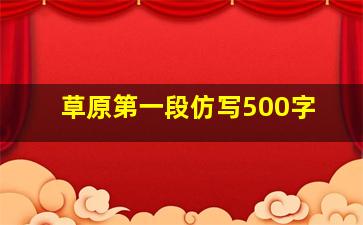 草原第一段仿写500字